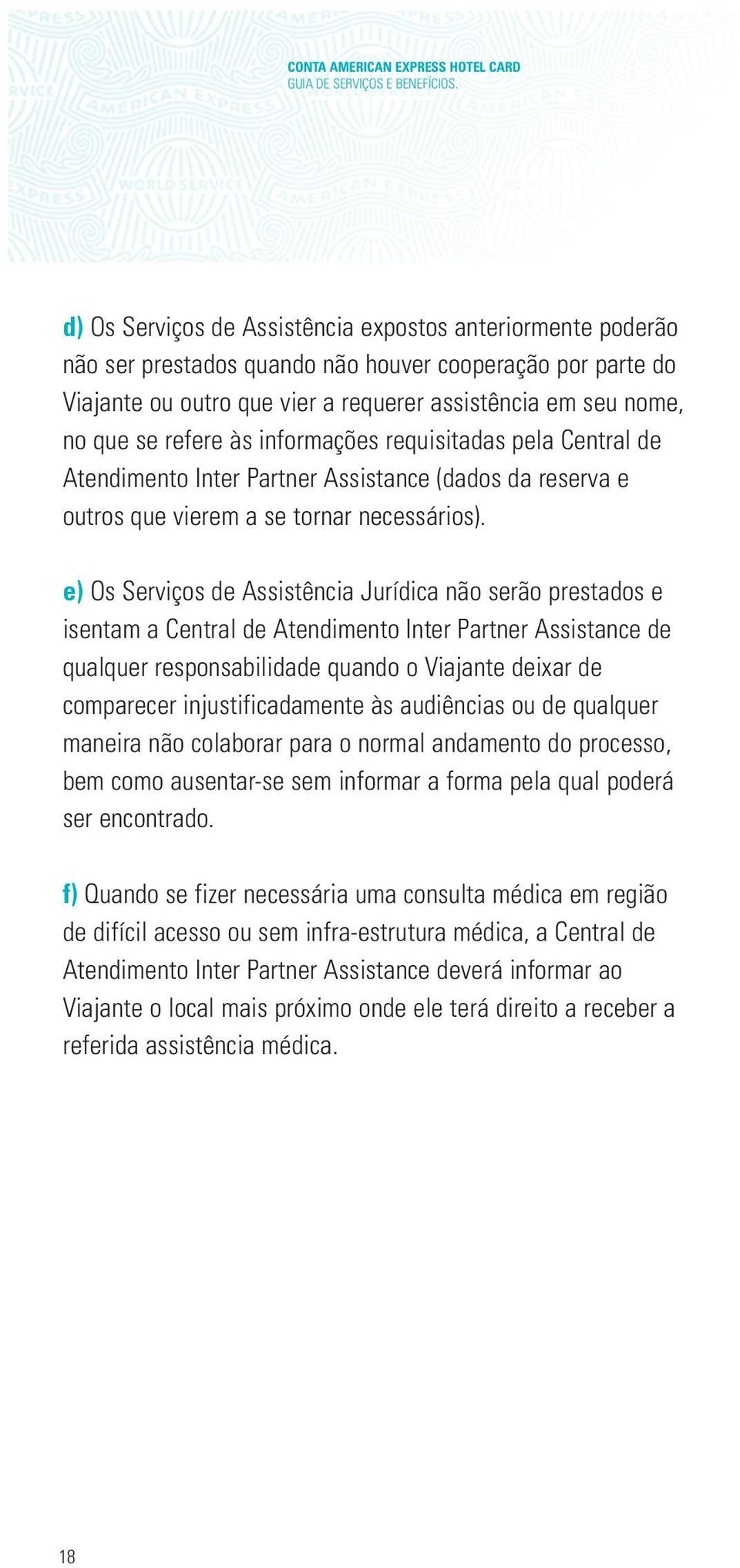 CONTA AMERICAN EXPRESS HOTEL CARD
GUIA DE SERVIÇOS E BENEFÍCIOS.

d) Os Serviços de Assistência expostos anteriormente poderão não ser prestados quando não houver cooperação por parte do Viajante ou outro que vier a requerer assistência em seu nome, no que se refere às informações requisitadas pela Central de Atendimento Inter Partner Assistance (dados da reserva e outros que vierem a se tornar necessários).

e) Os Serviços de Assistência Jurídica não serão prestados e isentam a Central de Atendimento Inter Partner Assistance de qualquer responsabilidade quando o Viajante deixar de comparecer injustificadamente às audiências ou de qualquer maneira não colaborar para o normal andamento do processo, bem como ausentar-se sem informar a forma pela qual poderá ser encontrado.

f) Quando se fizer necessária uma consulta médica em região de difícil acesso ou sem infra-estrutura médica, a Central de Atendimento Inter Partner Assistance deverá informar ao Viajante o local mais próximo onde ele terá direito a receber a referida assistência médica.

18